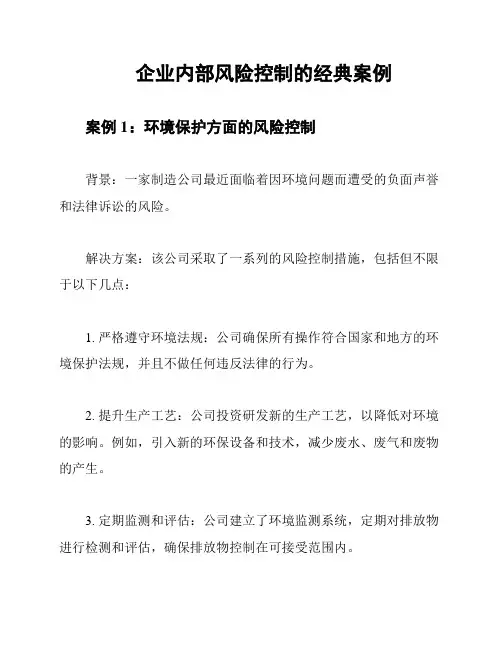 企业内部风险控制的经典案例

案例 1：环境保护方面的风险控制

背景：一家制造公司最近面临着因环境问题而遭受的负面声誉和法律诉讼的风险。

解决方案：该公司采取了一系列的风险控制措施，包括但不限于以下几点：

1. 严格遵守环境法规：公司确保所有操作符合国家和地方的环境保护法规，并且不做任何违反法律的行为。

2. 提升生产工艺：公司投资研发新的生产工艺，以降低对环境的影响。例如，引入新的环保设备和技术，减少废水、废气和废物的产生。

3. 定期监测和评估：公司建立了环境监测系统，定期对排放物进行检测和评估，确保排放物控制在可接受范围内。